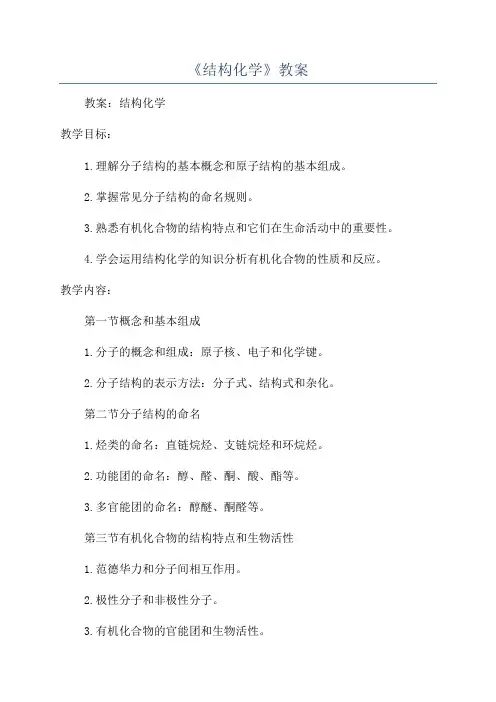 《结构化学》教案

教案：结构化学

教学目标：

1.理解分子结构的基本概念和原子结构的基本组成。

2.掌握常见分子结构的命名规则。

3.熟悉有机化合物的结构特点和它们在生命活动中的重要性。

4.学会运用结构化学的知识分析有机化合物的性质和反应。

教学内容：

第一节概念和基本组成

1.分子的概念和组成：原子核、电子和化学键。

2.分子结构的表示方法：分子式、结构式和杂化。

第二节分子结构的命名

1.烃类的命名：直链烷烃、支链烷烃和环烷烃。

2.功能团的命名：醇、醛、酮、酸、酯等。

3.多官能团的命名：醇醚、酮醛等。

第三节有机化合物的结构特点和生物活性

1.范德华力和分子间相互作用。

2.极性分子和非极性分子。

3.有机化合物的官能团和生物活性。